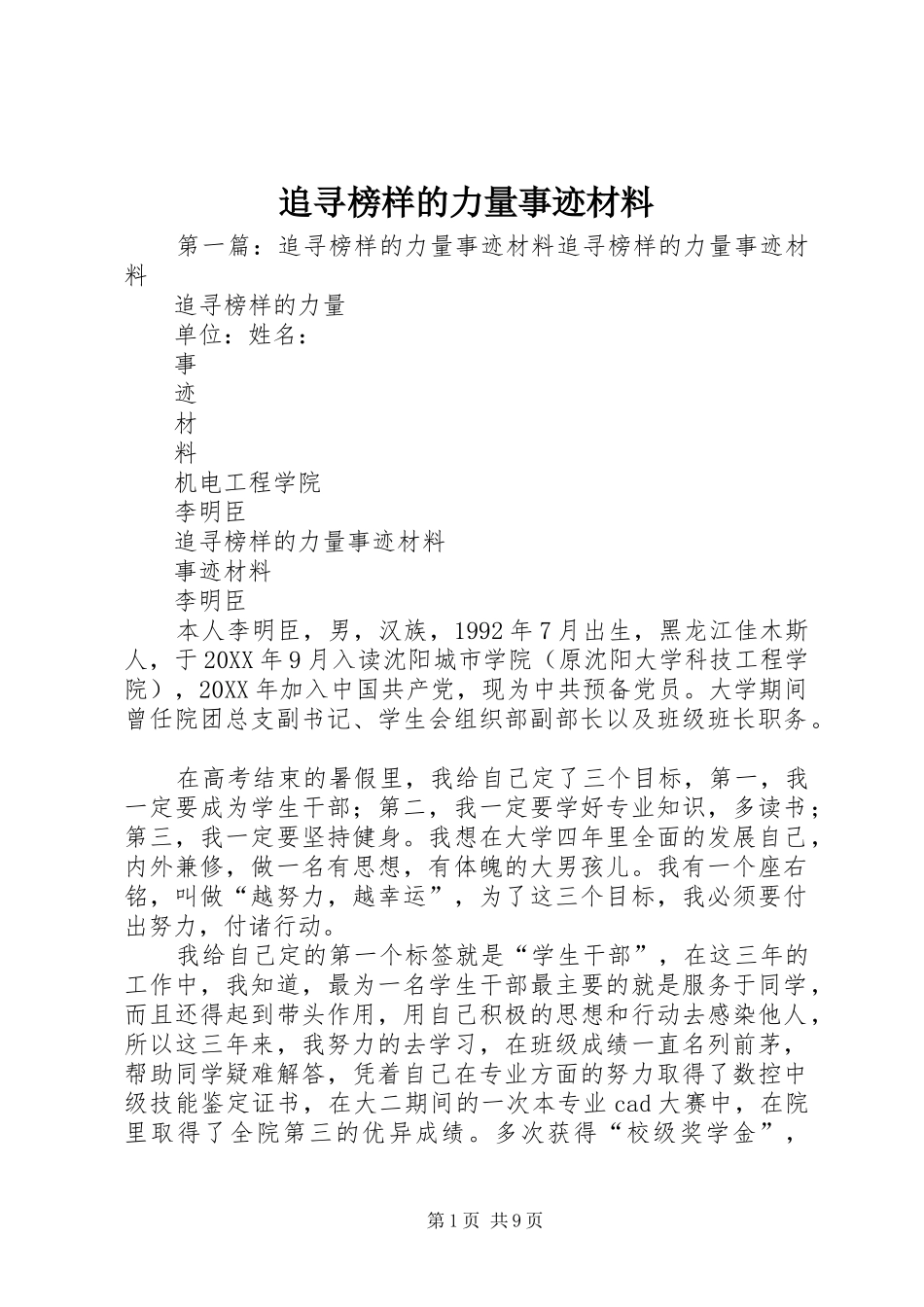 追寻榜样的力量事迹材料

第一篇：追寻榜样的力量事迹材料追寻榜样的力量事迹材料

追寻榜样的力量

单位：姓名：

事

迹

材

料

机电工程学院

李明臣

追寻榜样的力量事迹材料

事迹材料

李明臣

本人李明臣，男，汉族，1992年7月出生，黑龙江佳木斯人，于20XX年9月入读沈阳城市学院（原沈阳大学科技工程学院），20XX年加入中国共产党，现为中共预备党员。大学期间曾任院团总支副书记、学生会组织部副部长以及班级班长职务。

在高考结束的暑假里，我给自己定了三个目标，第一，我一定要成为学生干部；第二，我一定要学好专业知识，多读书；第三，我一定要坚持健身。我想在大学四年里全面的发展自己，内外兼修，做一名有思想，有体魄的大男孩儿。我有一个座右铭，叫做“越努力，越幸运”，为了这三个目标，我必须要付出努力，付诸行动。

我给自己定的第一个标签就是“学生干部”，在这三年的工作中，我知道，最为一名学生干部最主要的就是服务于同学，而且还得起到带头作用，用自己积极的思想和行动去感染他人，所以这三年来，我努力的去学习，在班级成绩一直名列前茅，帮助同学疑难解答，凭着自己在专业方面的努力取得了数控中级技能鉴定证书，在大二期间的一次本专业cad大赛中，在院里取得了全院第三的优异成绩。多次获得“校级奖学金”，

第1页 共9页